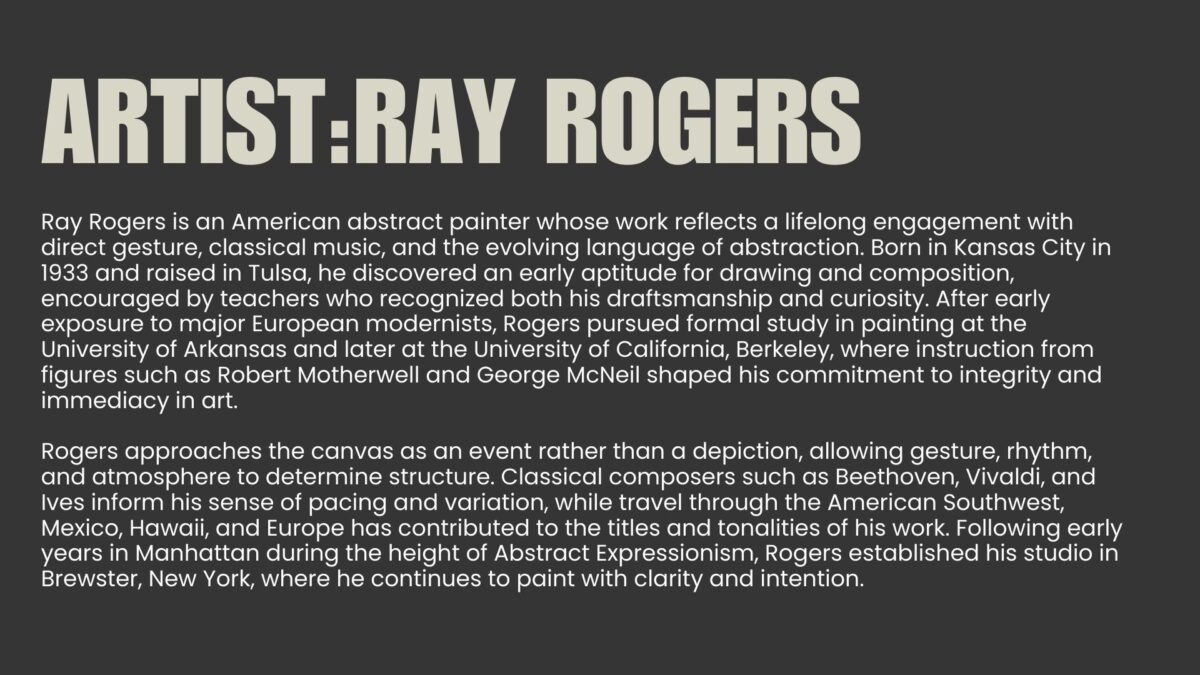 ARTIST:RAY ROGERS

Ray Rogers is an American abstract painter whose work reflects a lifelong engagement with direct gesture, classical music, and the evolving language of abstraction. Born in Kansas City in 1933 and raised in Tulsa, he discovered an early aptitude for drawing and composition, encouraged by teachers who recognized both his draftsmanship and curiosity. After early exposure to major European modernists, Rogers pursued formal study in painting at the University of Arkansas and later at the University of California, Berkeley, where instruction from figures such as Robert Motherwell and George McNeil shaped his commitment to integrity and immediacy in art.

Rogers approaches the canvas as an event rather than a depiction, allowing gesture, rhythm, and atmosphere to determine structure. Classical composers such as Beethoven, Vivaldi, and Ives inform his sense of pacing and variation, while travel through the American Southwest, Mexico, Hawaii, and Europe has contributed to the titles and tonalities of his work. Following early years in Manhattan during the height of Abstract Expressionism, Rogers established his studio in Brewster, New York, where he continues to paint with clarity and intention.